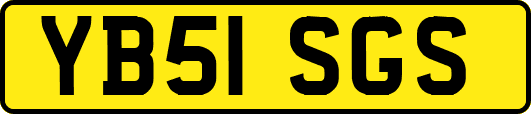 YB51 SGS